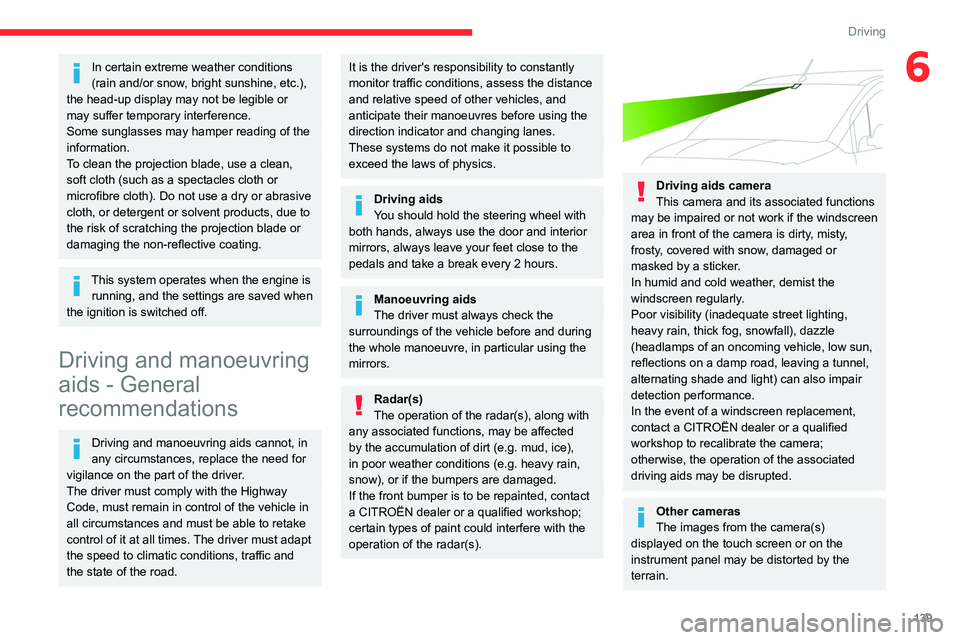 Driving

6

In certain extreme weather conditions (rain and/or snow, bright sunshine, etc.), the head-up display may not be legible or may suffer temporary interference.
Some sunglasses may hamper reading of the information.
To clean the projection blade, use a clean, soft cloth (such as a spectacles cloth or microfibre cloth). Do not use a dry or abrasive cloth, or detergent or solvent products, due to the risk of scratching the projection blade or damaging the non-reflective coating.

This system operates when the engine is running, and the settings are saved when the ignition is switched off.

Driving and manoeuvring aids - General recommendations

Driving and manoeuvring aids cannot, in any circumstances, replace the need for vigilance on the part of the driver.
The driver must comply with the Highway Code, must remain in control of the vehicle in all circumstances and must be able to retake control of it at all times. The driver must adapt the speed to climatic conditions, traffic and the state of the road.

It is the driver's responsibility to constantly monitor traffic conditions, assess the distance and relative speed of other vehicles, and anticipate their manoeuvres before using the direction indicator and changing lanes.
These systems do not make it possible to exceed the laws of physics.

Driving aids
You should hold the steering wheel with both hands, always use the door and interior mirrors, always leave your feet close to the pedals and take a break every 2 hours.

Manoeuvring aids
The driver must always check the surroundings of the vehicle before and during the whole manoeuvre, in particular using the mirrors.

Radar(s)
The operation of the radar(s), along with any associated functions, may be affected by the accumulation of dirt (e.g. mud, ice), in poor weather conditions (e.g. heavy rain, snow), or if the bumpers are damaged.
If the front bumper is to be repainted, contact a CITROËN dealer or a qualified workshop; certain types of paint could interfere with the operation of the radar(s).

Driving aids camera
This camera and its associated functions may be impaired or not work if the windscreen area in front of the camera is dirty, misty, frosty, covered with snow, damaged or masked by a sticker.
In humid and cold weather, demist the windscreen regularly.
Poor visibility (inadequate street lighting, heavy rain, thick fog, snowfall), dazzle (headlamps of an oncoming vehicle, low sun, reflections on a damp road, leaving a tunnel, alternating shade and light) can also impair detection performance.
In the event of a windscreen replacement, contact a CITROËN dealer or a qualified workshop to recalibrate the camera; otherwise, the operation of the associated driving aids may be disrupted.

Other cameras
The images from the camera(s) displayed on the touch screen or on the instrument panel may be distorted by the terrain.

129

carmanualsonline.info